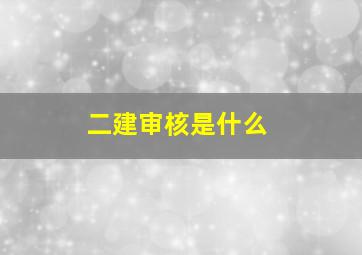 二建审核是什么